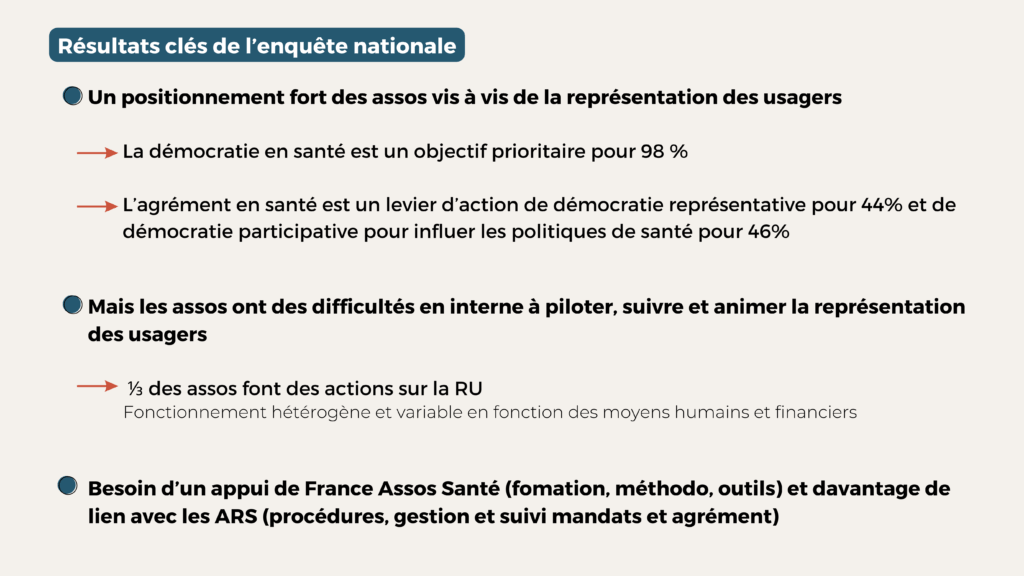 Résultats clés de l'enquête nationale

Un positionnement fort des assos vis à vis de la représentation des usagers

La démocratie en santé est un objectif prioritaire pour 98 %

L'agrément en santé est un levier d'action de démocratie représentative pour 44% et de démocratie participative pour influer les politiques de santé pour 46%

Mais les assos ont des difficultés en interne à piloter, suivre et animer la représentation des usagers

⅓ des assos font des actions sur la RU
Fonctionnement hétérogène et variable en fonction des moyens humains et financiers

Besoin d'un appui de France Assos Santé (fomation, méthodo, outils) et davantage de lien avec les ARS (procédures, gestion et suivi mandats et agrément)